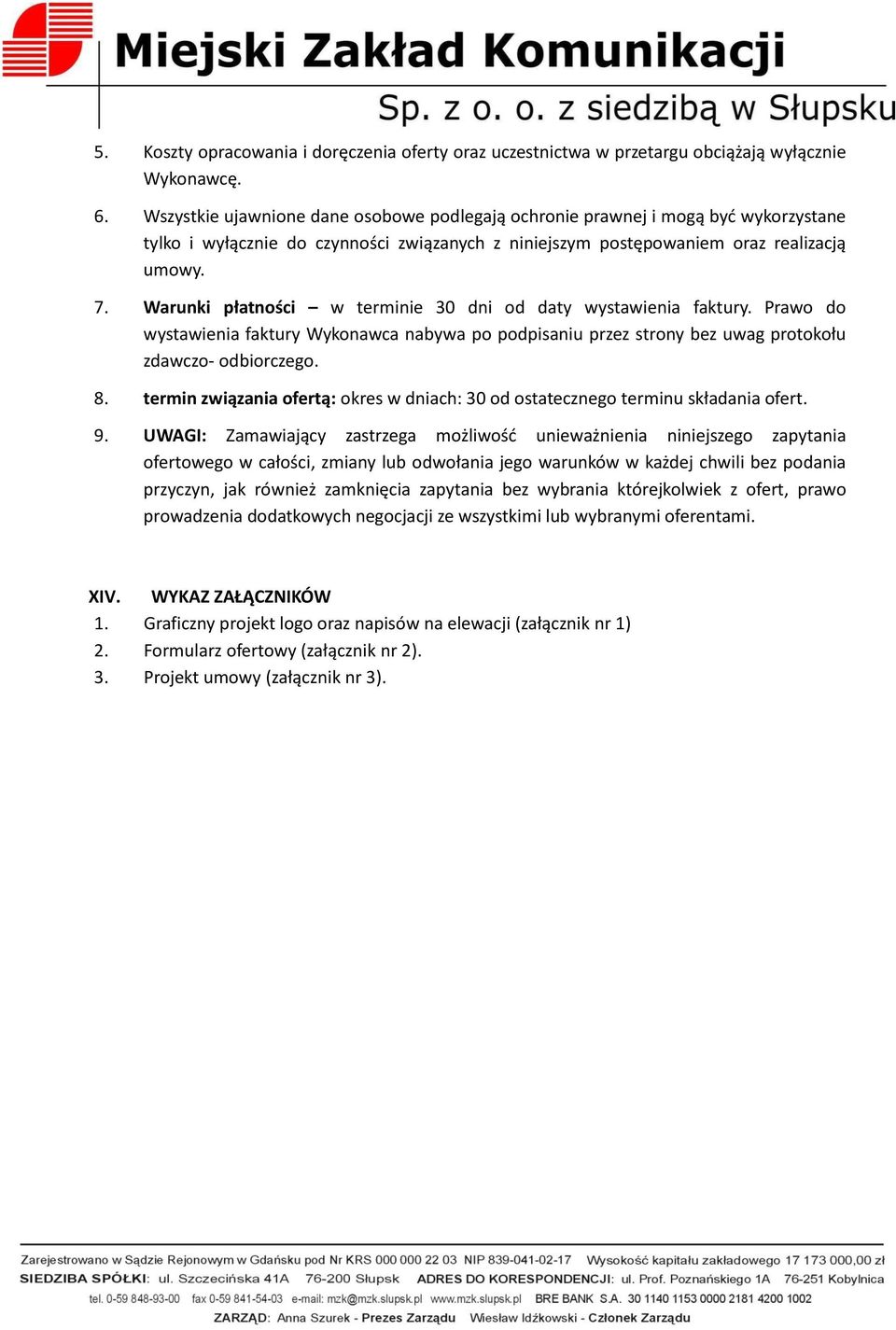 Miejski Zakład Komunikacji
Sp. z o. o. z siedzibą w Słupsku

5. Koszty opracowania i doręczenia oferty oraz uczestnictwa w przetargu obciążają wyłącznie Wykonawcę.

6. Wszystkie ujawnione dane osobowe podlegają ochronie prawnej i mogą być wykorzystane tylko i wyłącznie do czynności związanych z niniejszym postępowaniem oraz realizacją umowy.

7. Warunki płatności – w terminie 30 dni od daty wystawienia faktury. Prawo do wystawienia faktury Wykonawca nabywa po podpisaniu przez strony bez uwag protokołu zdawczo- odbiorczego.

8. termin związania ofertą: okres w dniach: 30 od ostatecznego terminu składania ofert.

9. UWAGI: Zamawiający zastrzega możliwość unieważnienia niniejszego zapytania ofertowego w całości, zmiany lub odwołania jego warunków w każdej chwili bez podania przyczyn, jak również zamknięcia zapytania bez wybrania którejkolwiek z ofert, prawo prowadzenia dodatkowych negocjacji ze wszystkimi lub wybranymi oferentami.

XIV. WYKAZ ZAŁĄCZNIKÓW
1. Graficzny projekt logo oraz napisów na elewacji (załącznik nr 1)
2. Formularz ofertowy (załącznik nr 2).
3. Projekt umowy (załącznik nr 3).

Zarejestrowano w Sądzie Rejonowym w Gdańsku pod Nr KRS 000 000 22 03 NIP 839-041-02-17 Wysokość kapitału zakładowego 17 173 000,00 zł
SIEDZIBA SPÓŁKI: ul. Szczecińska 41A 76-200 Słupsk ADRES DO KORESPONDENCJI: ul. Prof. Poznańskiego 1A 76-251 Kobylnica
tel. 0-59 848-93-00 fax 0-59 841-54-03 e-mail: mzk@mzk.slupsk.pl www.mzk.slupsk.pl BRE BANK S.A. 30 1140 1153 0000 2181 4200 1002
ZARZĄD: Anna Szurek - Prezes Zarządu Wiesław Idźkowski - Członek Zarządu